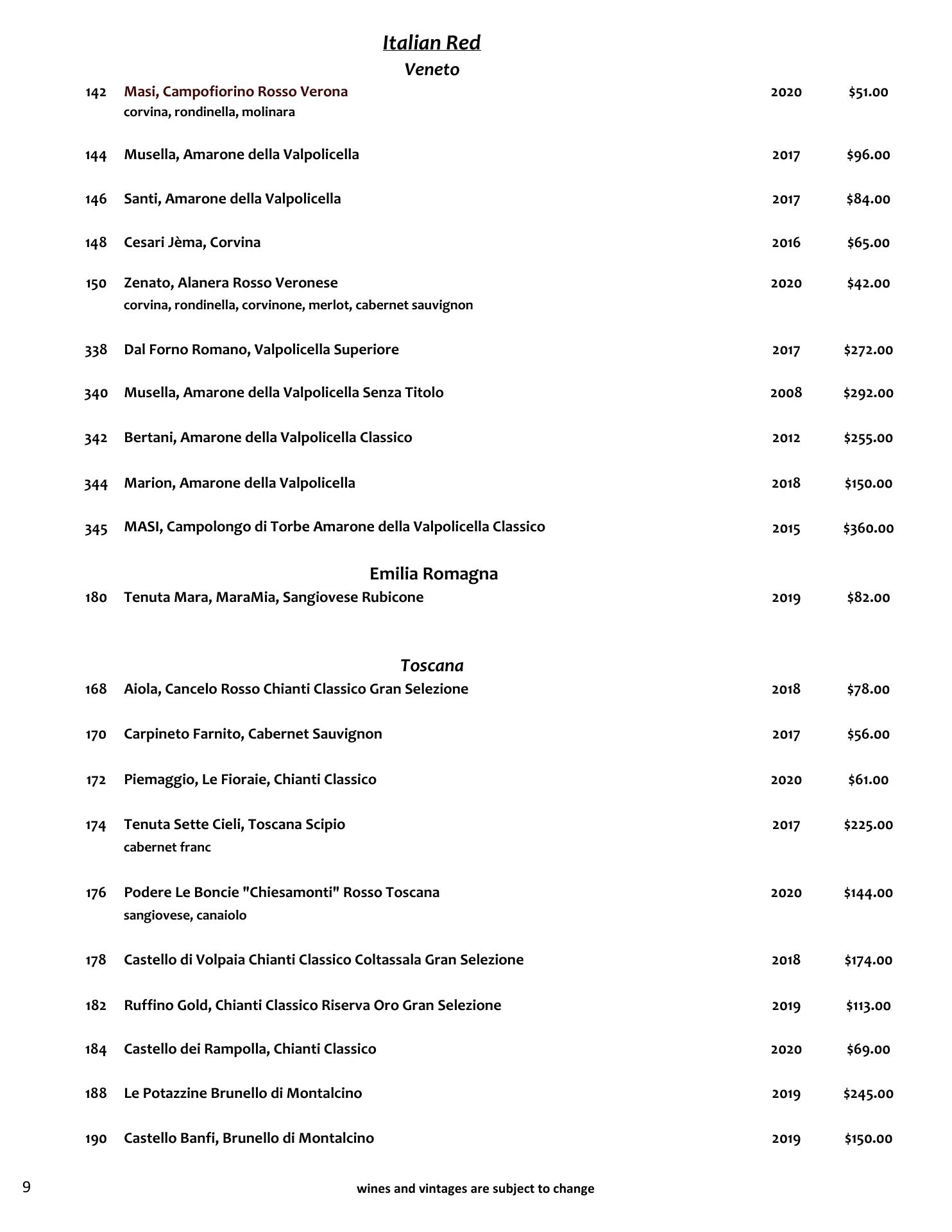 Italian Red

Veneto

142 Masi, Campofiorino Rosso Verona 2020 $51.00
corvina, rondinella, molinara

144 Musella, Amarone della Valpolicella 2017 $96.00

146 Santi, Amarone della Valpolicella 2017 $84.00

148 Cesari Jèma, Corvina 2016 $65.00

150 Zenato, Alanera Rosso Veronese 2020 $42.00
corvina, rondinella, corvinone, merlot, cabernet sauvignon

338 Dal Forno Romano, Valpolicella Superiore 2017 $272.00

340 Musella, Amarone della Valpolicella Senza Titolo 2008 $292.00

342 Bertani, Amarone della Valpolicella Classico 2012 $255.00

344 Marion, Amarone della Valpolicella 2018 $150.00

345 MASI, Campolongo di Torbe Amarone della Valpolicella Classico 2015 $360.00

Emilia Romagna

180 Tenuta Mara, MaraMia, Sangiovese Rubicone 2019 $82.00

Toscana

168 Aiola, Cancelo Rosso Chianti Classico Gran Selezione 2018 $78.00

170 Carpineto Farnito, Cabernet Sauvignon 2017 $56.00

172 Piemaggio, Le Fioraie, Chianti Classico 2020 $61.00

174 Tenuta Sette Cieli, Toscana Scipio 2017 $225.00
cabernet franc

176 Podere Le Boncie "Chiesamonti" Rosso Toscana 2020 $144.00
sangiovese, canaiolo

178 Castello di Volpaia Chianti Classico Coltassala Gran Selezione 2018 $174.00

182 Ruffino Gold, Chianti Classico Riserva Oro Gran Selezione 2019 $113.00

184 Castello dei Rampolla, Chianti Classico 2020 $69.00

188 Le Potazzine Brunello di Montalcino 2019 $245.00

190 Castello Banfi, Brunello di Montalcino 2019 $150.00

9 wines and vintages are subject to change